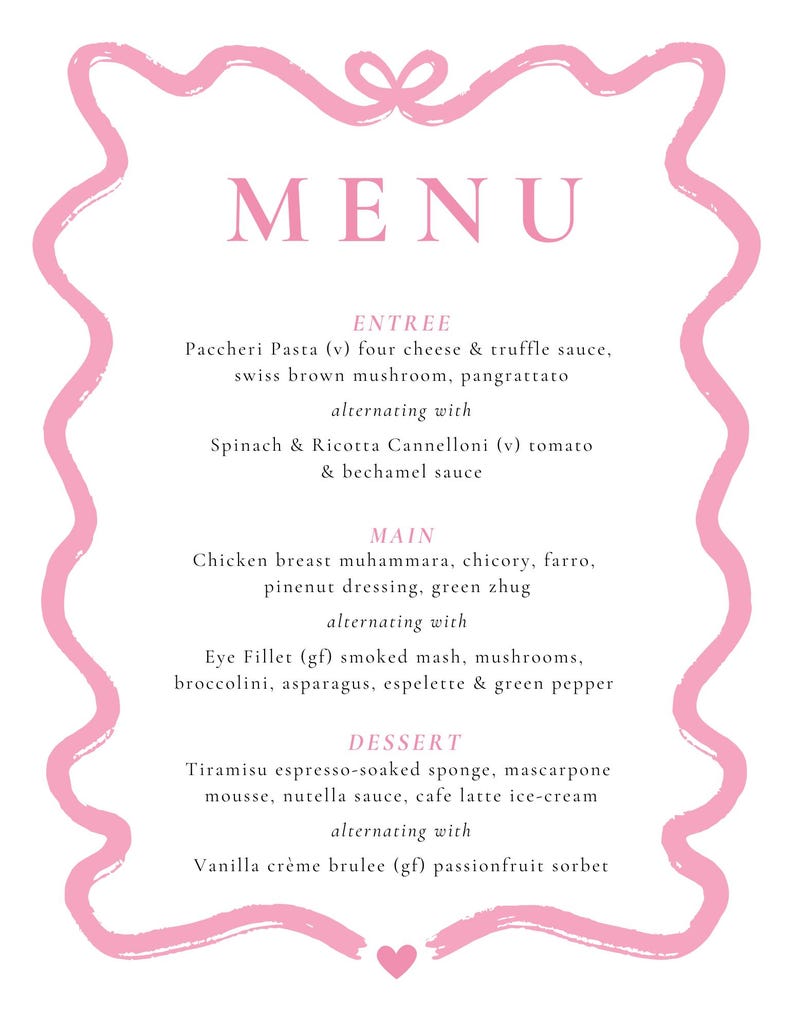 MENU

ENTREE

Paccheri Pasta (v) four cheese & truffle sauce, swiss brown mushroom, pangrattato

alternating with

Spinach & Ricotta Cannelloni (v) tomato & bechamel sauce

MAIN

Chicken breast muhammara, chicory, farro, pinenut dressing, green zhug

alternating with

Eye Fillet (gf) smoked mash, mushrooms, broccolini, asparagus, espelette & green pepper

DESSERT

Tiramisu espresso-soaked sponge, mascarpone mousse, nutella sauce, cafe latte ice-cream

alternating with

Vanilla crème brulee (gf) passionfruit sorbet